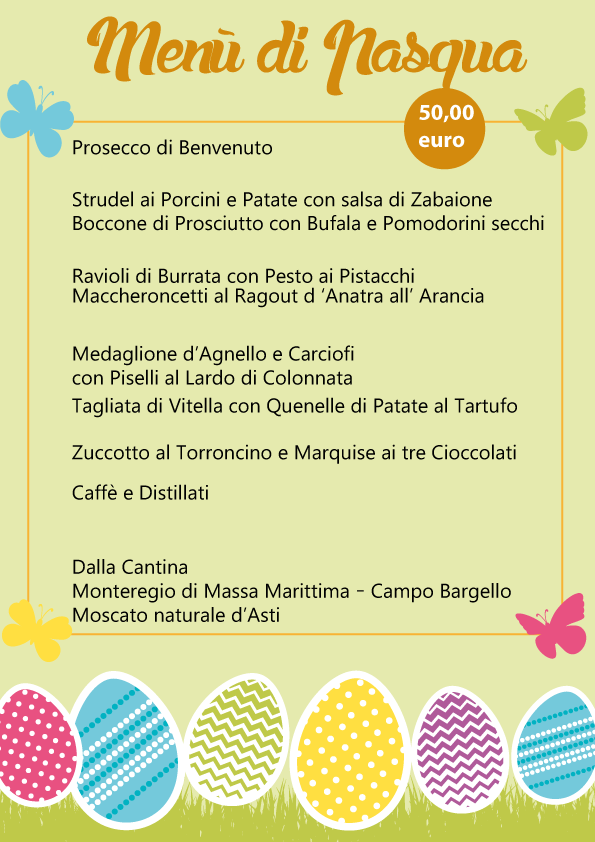 Menù di Pasqua

50,00 euro

Prosecco di Benvenuto

Strudel ai Porcini e Patate con salsa di Zabaione
Boccone di Prosciutto con Bufala e Pomodorini secchi

Ravioli di Burrata con Pesto ai Pistacchi
Maccheroncetti al Ragout d 'Anatra all' Arancia

Medaglione d'Agnello e Carciofi
con Piselli al Lardo di Colonnata
Tagliata di Vitella con Quenelle di Patate al Tartufo

Zuccotto al Torroncino e Marquise ai tre Cioccolati

Caffè e Distillati

Dalla Cantina
Monteregio di Massa Marittima - Campo Bargello
Moscato naturale d'Asti